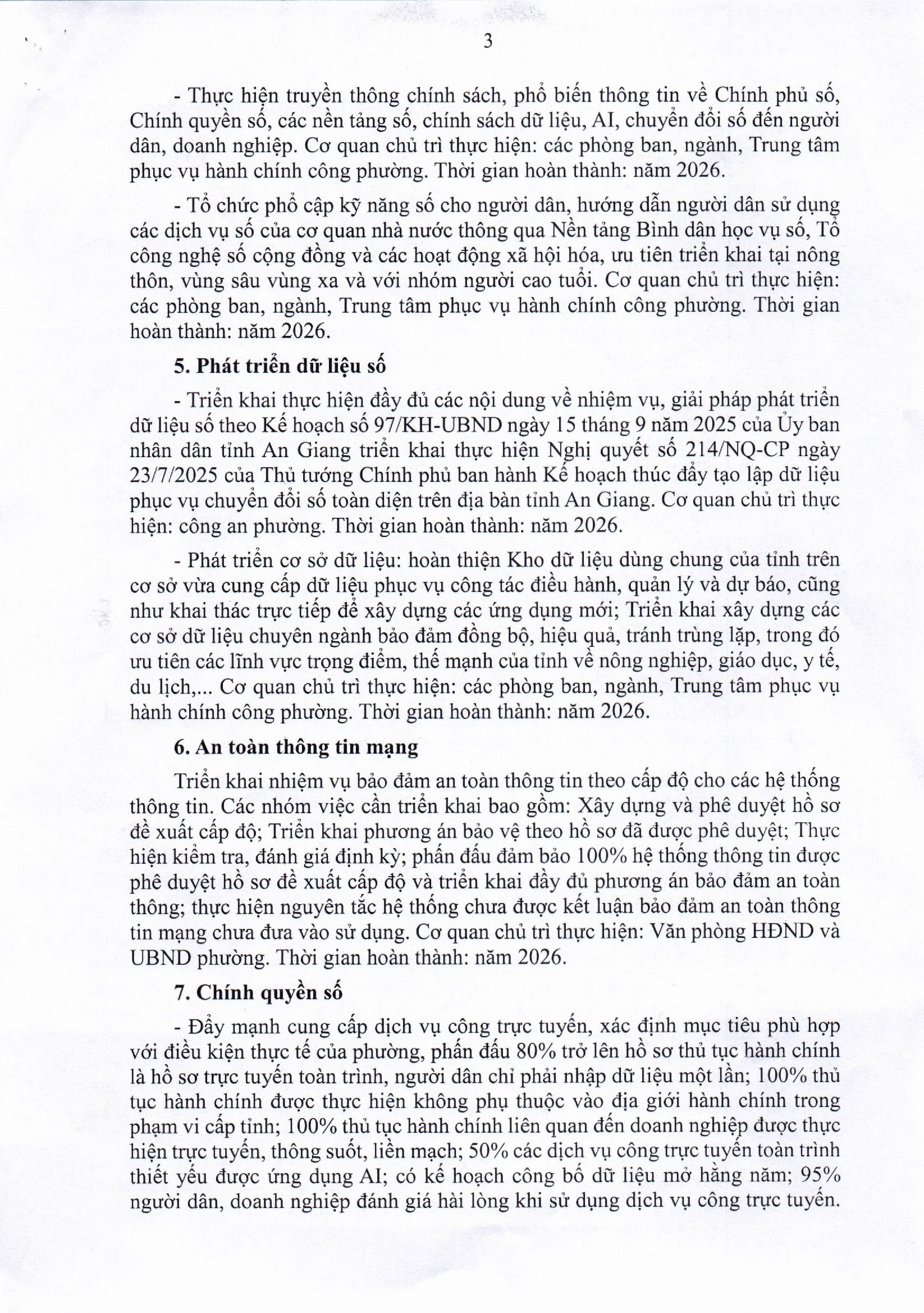 3

- Thực hiện truyền thông chính sách, phổ biến thông tin về Chính phủ số, Chính quyền số, các nền tảng số, chính sách dữ liệu, AI, chuyển đổi số đến người dân, doanh nghiệp. Cơ quan chủ trì thực hiện: các phòng ban, ngành, Trung tâm phục vụ hành chính công phường. Thời gian hoàn thành: năm 2026.

- Tổ chức phổ cập kỹ năng số cho người dân, hướng dẫn người dân sử dụng các dịch vụ số của cơ quan nhà nước thông qua Nền tảng Bình dân học vụ số, Tổ công nghệ số cộng đồng và các hoạt động xã hội hóa, ưu tiên triển khai tại nông thôn, vùng sâu vùng xa và với nhóm người cao tuổi. Cơ quan chủ trì thực hiện: các phòng ban, ngành, Trung tâm phục vụ hành chính công phường. Thời gian hoàn thành: năm 2026.

5. Phát triển dữ liệu số

- Triển khai thực hiện đầy đủ các nội dung về nhiệm vụ, giải pháp phát triển dữ liệu số theo Kế hoạch số 97/KH-UBND ngày 15 tháng 9 năm 2025 của Ủy ban nhân dân tỉnh An Giang triển khai thực hiện Nghị quyết số 214/NQ-CP ngày 23/7/2025 của Thủ tướng Chính phủ ban hành Kế hoạch thúc đẩy tạo lập dữ liệu phục vụ chuyển đổi số toàn diện trên địa bàn tỉnh An Giang. Cơ quan chủ trì thực hiện: công an phường. Thời gian hoàn thành: năm 2026.

- Phát triển cơ sở dữ liệu: hoàn thiện Kho dữ liệu dùng chung của tỉnh trên cơ sở vừa cung cấp dữ liệu phục vụ công tác điều hành, quản lý và dự báo, cũng như khai thác trực tiếp để xây dựng các ứng dụng mới; Triển khai xây dựng các cơ sở dữ liệu chuyên ngành bảo đảm đồng bộ, hiệu quả, tránh trùng lặp, trong đó ưu tiên các lĩnh vực trọng điểm, thế mạnh của tỉnh về nông nghiệp, giáo dục, y tế, du lịch,... Cơ quan chủ trì thực hiện: các phòng ban, ngành, Trung tâm phục vụ hành chính công phường. Thời gian hoàn thành: năm 2026.

6. An toàn thông tin mạng

Triển khai nhiệm vụ bảo đảm an toàn thông tin theo cấp độ cho các hệ thống thông tin. Các nhóm việc cần triển khai bao gồm: Xây dựng và phê duyệt hồ sơ đề xuất cấp độ; Triển khai phương án bảo vệ theo hồ sơ đã được phê duyệt; Thực hiện kiểm tra, đánh giá định kỳ; phấn đấu đảm bảo 100% hệ thống thông tin được phê duyệt hồ sơ đề xuất cấp độ và triển khai đầy đủ phương án bảo đảm an toàn thông; thực hiện nguyên tắc hệ thống chưa được kết luận bảo đảm an toàn thông tin mạng chưa đưa vào sử dụng. Cơ quan chủ trì thực hiện: Văn phòng HĐND và UBND phường. Thời gian hoàn thành: năm 2026.

7. Chính quyền số

- Đẩy mạnh cung cấp dịch vụ công trực tuyến, xác định mục tiêu phù hợp với điều kiện thực tế của phường, phấn đấu 80% trở lên hồ sơ thủ tục hành chính là hồ sơ trực tuyến toàn trình, người dân chỉ phải nhập dữ liệu một lần; 100% thủ tục hành chính được thực hiện không phụ thuộc vào địa giới hành chính trong phạm vi cấp tỉnh; 100% thủ tục hành chính liên quan đến doanh nghiệp được thực hiện trực tuyến, thông suốt, liền mạch; 50% các dịch vụ công trực tuyến toàn trình thiết yếu được ứng dụng AI; có kế hoạch công bố dữ liệu mở hằng năm; 95% người dân, doanh nghiệp đánh giá hài lòng khi sử dụng dịch vụ công trực tuyến.